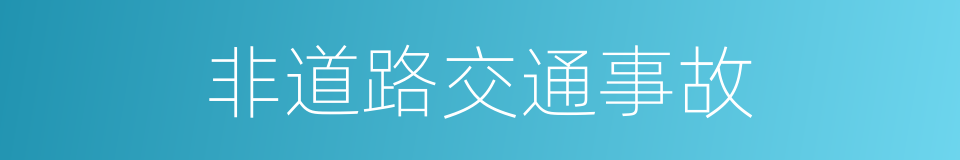 非道路交通事故